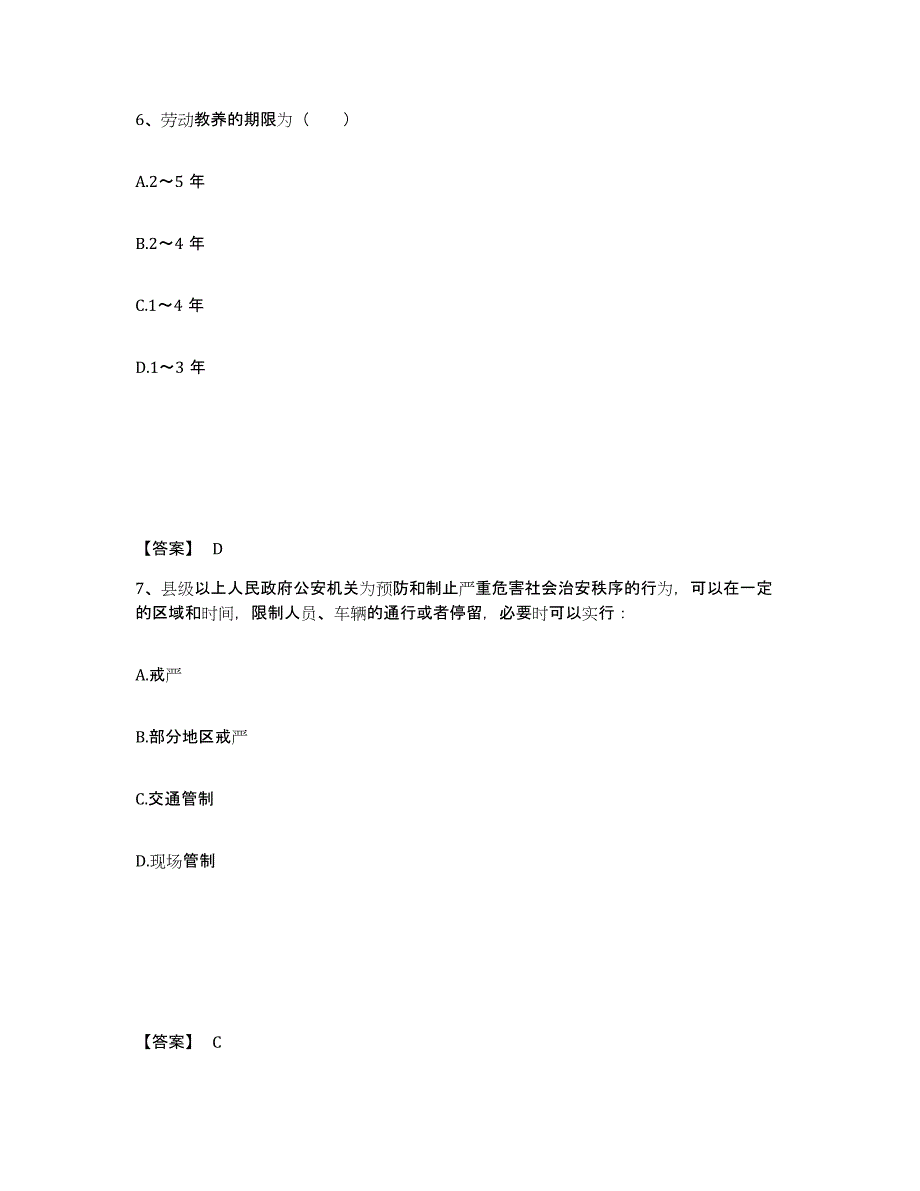 6、劳动教养的期限为（　　）

A.2～5 年

B.2～4 年

C.1～4 年

D.1～3 年

【答案】 D

7、县级以上人民政府公安机关为预防和制止严重危害社会治安秩序的行为，可以在一定的区域和时间，限制人员、车辆的通行或者停留，必要时可以实行：

A.戒严

B.部分地区戒严

C.交通管制

D.现场管制

【答案】 C